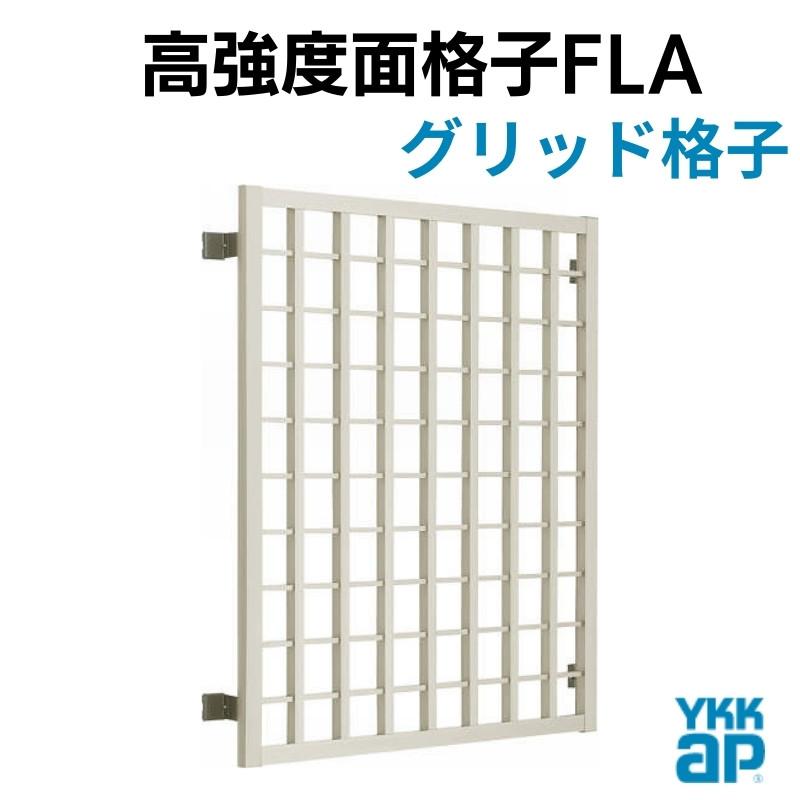 高強度面格子FLA
グリッド格子

YKK
ap